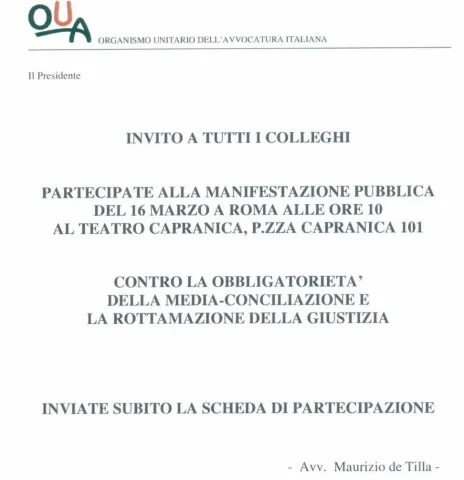 OUA ORGANISMO UNITARIO DELL'AVVOCATURA ITALIANA

Il Presidente

INVITO A TUTTI I COLLEGHI

PARTECIPATE ALLA MANIFESTAZIONE PUBBLICA DEL 16 MARZO A ROMA ALLE ORE 10 AL TEATRO CAPRANICA, P.ZZA CAPRANICA 101

CONTRO LA OBBLIGATORIETA' DELLA MEDIA-CONCILIAZIONE E LA ROTTAMAZIONE DELLA GIUSTIZIA

INVIATE SUBITO LA SCHEDA DI PARTECIPAZIONE

- Avv. Maurizio de Tilla -